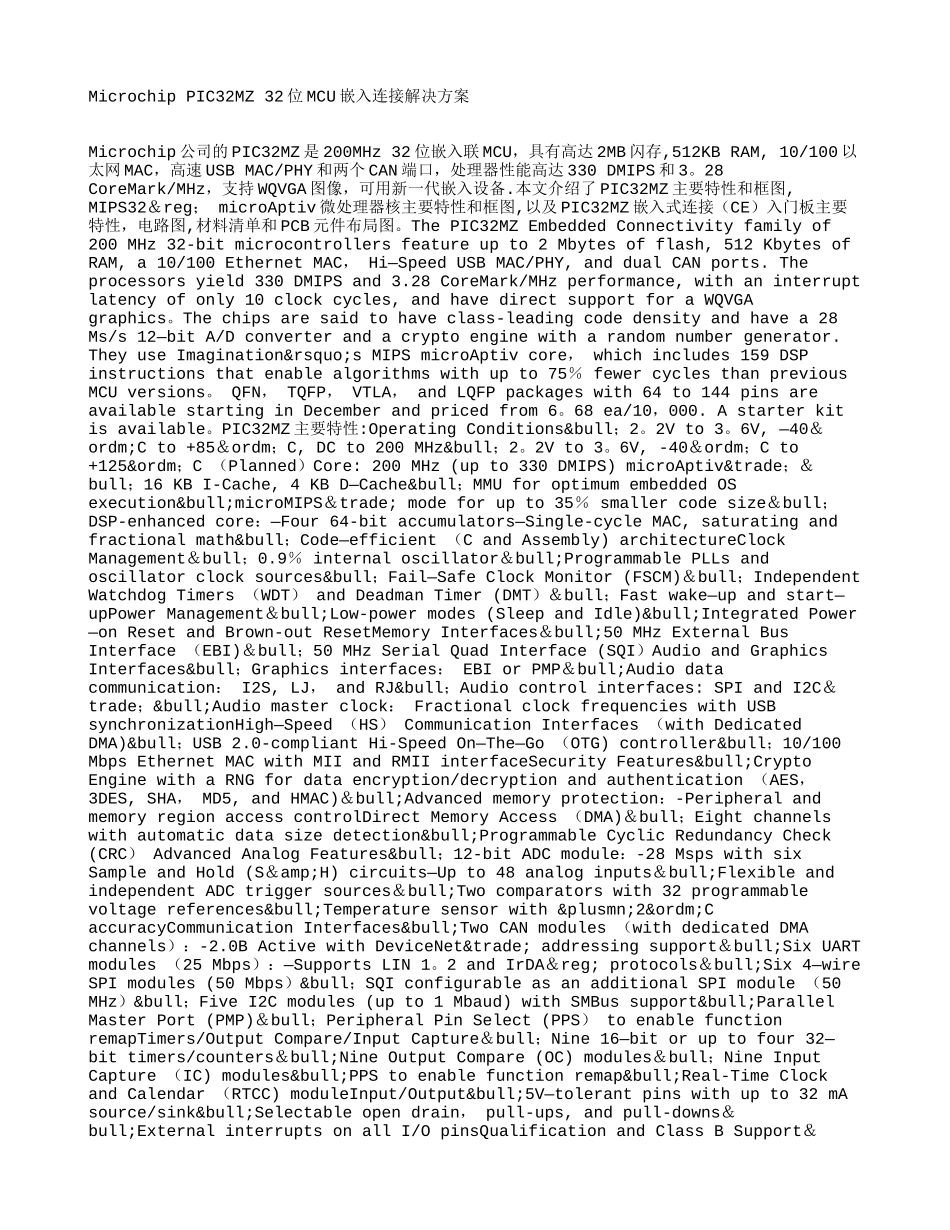 Microchip PIC32MZ 32位MCU嵌入连接解决方案

Microchip公司的PIC32MZ是200MHz 32位嵌入联MCU，具有高达2MB闪存,512KB RAM, 10/100以太网MAC，高速USB MAC/PHY和两个CAN端口，处理器性能高达330 DMIPS和3。28 CoreMark/MHz，支持WQVGA图像，可用新一代嵌入设备.本文介绍了PIC32MZ主要特性和框图, MIPS32＆reg； microAptiv微处理器核主要特性和框图,以及PIC32MZ嵌入式连接（CE）入门板主要特性，电路图,材料清单和PCB元件布局图。The PIC32MZ Embedded Connectivity family of 200 MHz 32-bit microcontrollers feature up to 2 Mbytes of flash, 512 Kbytes of RAM, a 10/100 Ethernet MAC， Hi—Speed USB MAC/PHY, and dual CAN ports. The processors yield 330 DMIPS and 3.28 CoreMark/MHz performance, with an interrupt latency of only 10 clock cycles, and have direct support for a WQVGA graphics。The chips are said to have class-leading code density and have a 28 Ms/s 12—bit A/D converter and a crypto engine with a random number generator. They use Imagination&rsquo;s MIPS microAptiv core， which includes 159 DSP instructions that enable algorithms with up to 75％ fewer cycles than previous MCU versions。 QFN， TQFP， VTLA， and LQFP packages with 64 to 144 pins are available starting in December and priced from 6。68 ea/10，000. A starter kit is available。PIC32MZ主要特性:Operating Conditions&bull；2。2V to 3。6V, —40＆ordm;C to +85＆ordm；C, DC to 200 MHz&bull；2。2V to 3。6V, -40＆ordm；C to +125&ordm；C （Planned）Core: 200 MHz (up to 330 DMIPS) microAptiv&trade；＆bull；16 KB I-Cache, 4 KB D—Cache&bull；MMU for optimum embedded OS execution&bull;microMIPS＆trade; mode for up to 35％ smaller code size＆bull；DSP-enhanced core：—Four 64-bit accumulators—Single-cycle MAC, saturating and fractional math&bull；Code—efficient （C and Assembly) architectureClock Management＆bull；0.9％ internal oscillator＆bull;Programmable PLLs and oscillator clock sources&bull；Fail—Safe Clock Monitor (FSCM)＆bull；Independent Watchdog Timers （WDT） and Deadman Timer (DMT)＆bull；Fast wake—up and start—upPower Management＆bull;Low-power modes (Sleep and Idle)&bull;Integrated Power—on Reset and Brown-out ResetMemory Interfaces＆bull;50 MHz External Bus Interface （EBI)＆bull；50 MHz Serial Quad Interface (SQI）Audio and Graphics Interfaces&bull；Graphics interfaces： EBI or PMP＆bull;Audio data communication： I2S, LJ， and RJ&bull；Audio control interfaces: SPI and I2C＆trade；&bull;Audio master clock： Fractional clock frequencies with USB synchronizationHigh—Speed （HS） Communication Interfaces （with Dedicated DMA)&bull；USB 2.0-compliant Hi-Speed On—The—Go （OTG) controller&bull；10/100 Mbps Ethernet MAC with MII and RMII interfaceSecurity Features&bull;Crypto Engine with a RNG for data encryption/decryption and authentication （AES，3DES, SHA， MD5, and HMAC)＆bull;Advanced memory protection：-Peripheral and memory region access controlDirect Memory Access （DMA)＆bull；Eight channels with automatic data size detection&bull;Programmable Cyclic Redundancy Check (CRC） Advanced Analog Features&bull；12-bit ADC module：-28 Msps with six Sample and Hold (S＆amp;H) circuits—Up to 48 analog inputs＆bull;Flexible and independent ADC trigger sources＆bull;Two comparators with 32 programmable voltage references&bull;Temperature sensor with &plusmn;2&ordm;C accuracyCommunication Interfaces&bull;Two CAN modules （with dedicated DMA channels)：-2.0B Active with DeviceNet&trade; addressing support＆bull;Six UART modules （25 Mbps)：—Supports LIN 1。2 and IrDA&reg; protocols＆bull;Six 4—wire SPI modules (50 Mbps)&bull；SQI configurable as an additional SPI module （50 MHz)&bull；Five I2C modules (up to 1 Mbaud) with SMBus support&bull;Parallel Master Port (PMP)＆bull；Peripheral Pin Select (PPS） to enable function remapTimers/Output Compare/Input Capture＆bull；Nine 16—bit or up to four 32—bit timers/counters＆bull;Nine Output Compare (OC) modules＆bull；Nine Input Capture （IC) modules&bull;PPS to enable function remap&bull;Real-Time Clock and Calendar （RTCC) moduleInput/Output&bull;5V—tolerant pins with up to 32 mA source/sink&bull;Selectable open drain， pull-ups, and pull-downs＆bull;External interrupts on all I/O pinsQualification and Class B Support＆